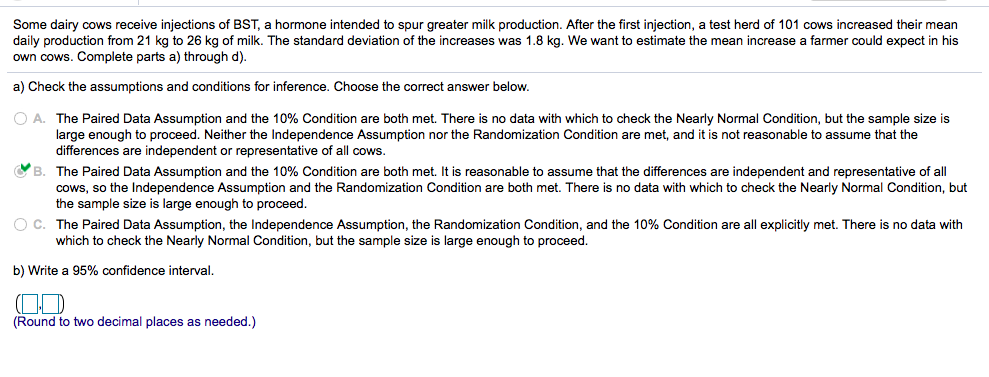 Some dairy cows receive injections of BST, a hormone intended to spur greater milk production. After the first injection, a test herd of 101 cows increased their mean daily production from 21 kg to 26 kg of milk. The standard deviation of the increases was 1.8 kg. We want to estimate the mean increase a farmer could expect in his own cows. Complete parts a) through d).

a) Check the assumptions and conditions for inference. Choose the correct answer below.

A. The Paired Data Assumption and the 10% Condition are both met. There is no data with which to check the Nearly Normal Condition, but the sample size is large enough to proceed. Neither the Independence Assumption nor the Randomization Condition are met, and it is not reasonable to assume that the differences are independent or representative of all cows.

B. The Paired Data Assumption and the 10% Condition are both met. It is reasonable to assume that the differences are independent and representative of all cows, so the Independence Assumption and the Randomization Condition are both met. There is no data with which to check the Nearly Normal Condition, but the sample size is large enough to proceed.

C. The Paired Data Assumption, the Independence Assumption, the Randomization Condition, and the 10% Condition are all explicitly met. There is no data with which to check the Nearly Normal Condition, but the sample size is large enough to proceed.

b) Write a 95% confidence interval.

( , )
(Round to two decimal places as needed.)